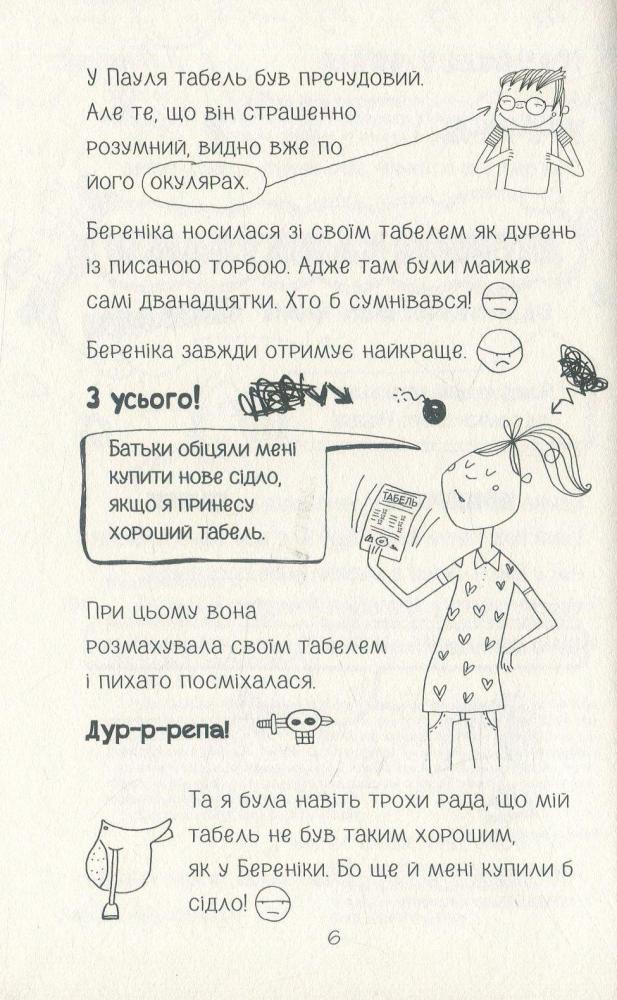 У Пауля табель був пречудовий. Але те, що він страшенно розумний, видно вже по його окулярах.

Береніка носилася зі своїм табелем як дурень із писаною торбою. Адже там були майже самі дванадцятки. Хто б сумнівався!

Береніка завжди отримує найкраще.

З усього!

Батьки обіцяли мені купити нове сідло, якщо я принесу хороший табель.

ТАБЕЛЬ

При цьому вона розмахувала своїм табелем і пихато посміхалася.

Дур-р-репа!

Та я була навіть трохи рада, що мій табель не був таким хорошим, як у Береніки. Бо ще й мені купили б сідло!

6